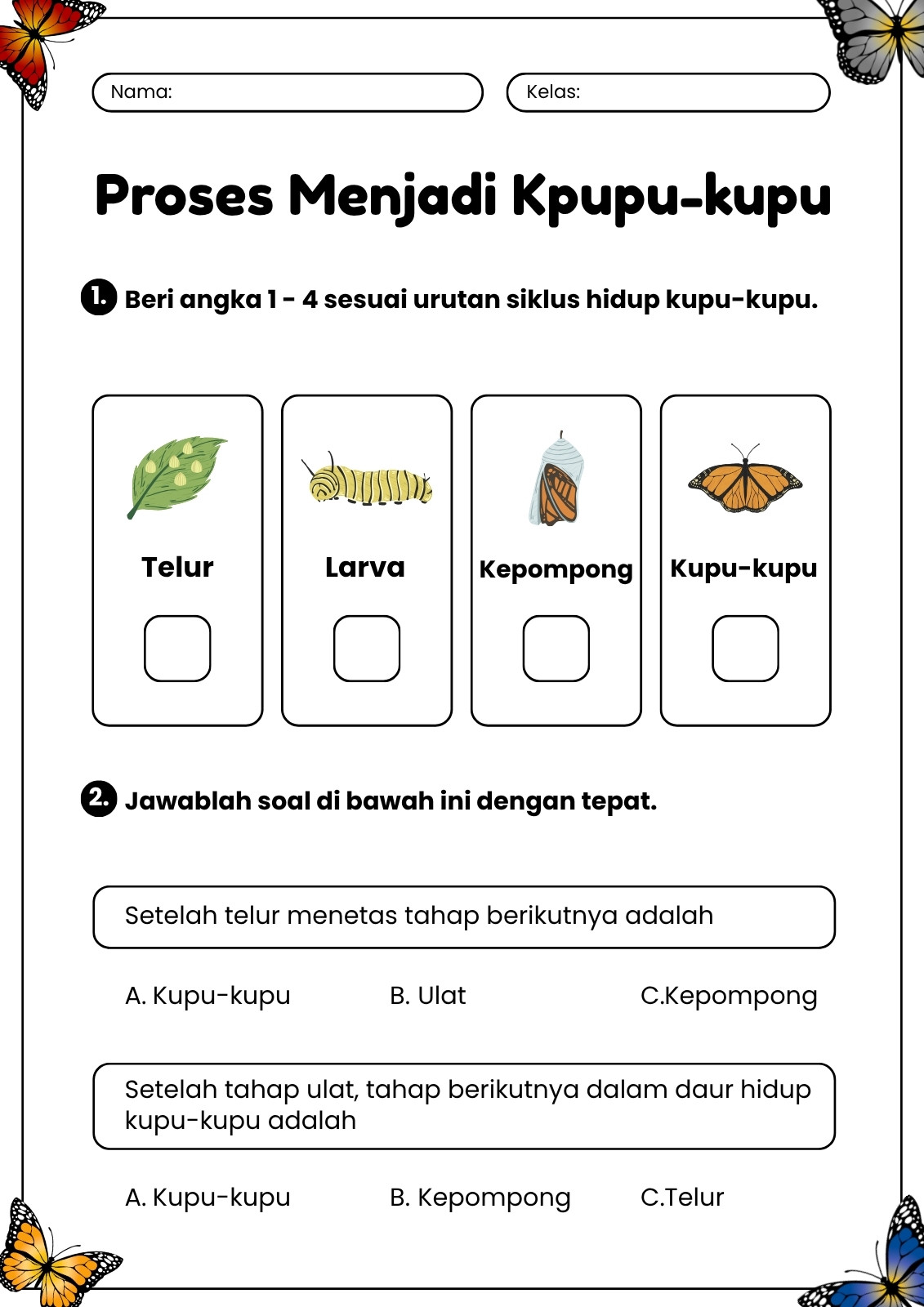 Nama:

Kelas:

Proses Menjadi Kpupu-kupu

1. Beri angka 1 - 4 sesuai urutan siklus hidup kupu-kupu.

Telur

☐

Larva

☐

Kepompong

☐

Kupu-kupu

☐

2. Jawablah soal di bawah ini dengan tepat.

Setelah telur menetas tahap berikutnya adalah

A. Kupu-kupu B. Ulat C.Kepompong

Setelah tahap ulat, tahap berikutnya dalam daur hidup kupu-kupu adalah

A. Kupu-kupu B. Kepompong C.Telur